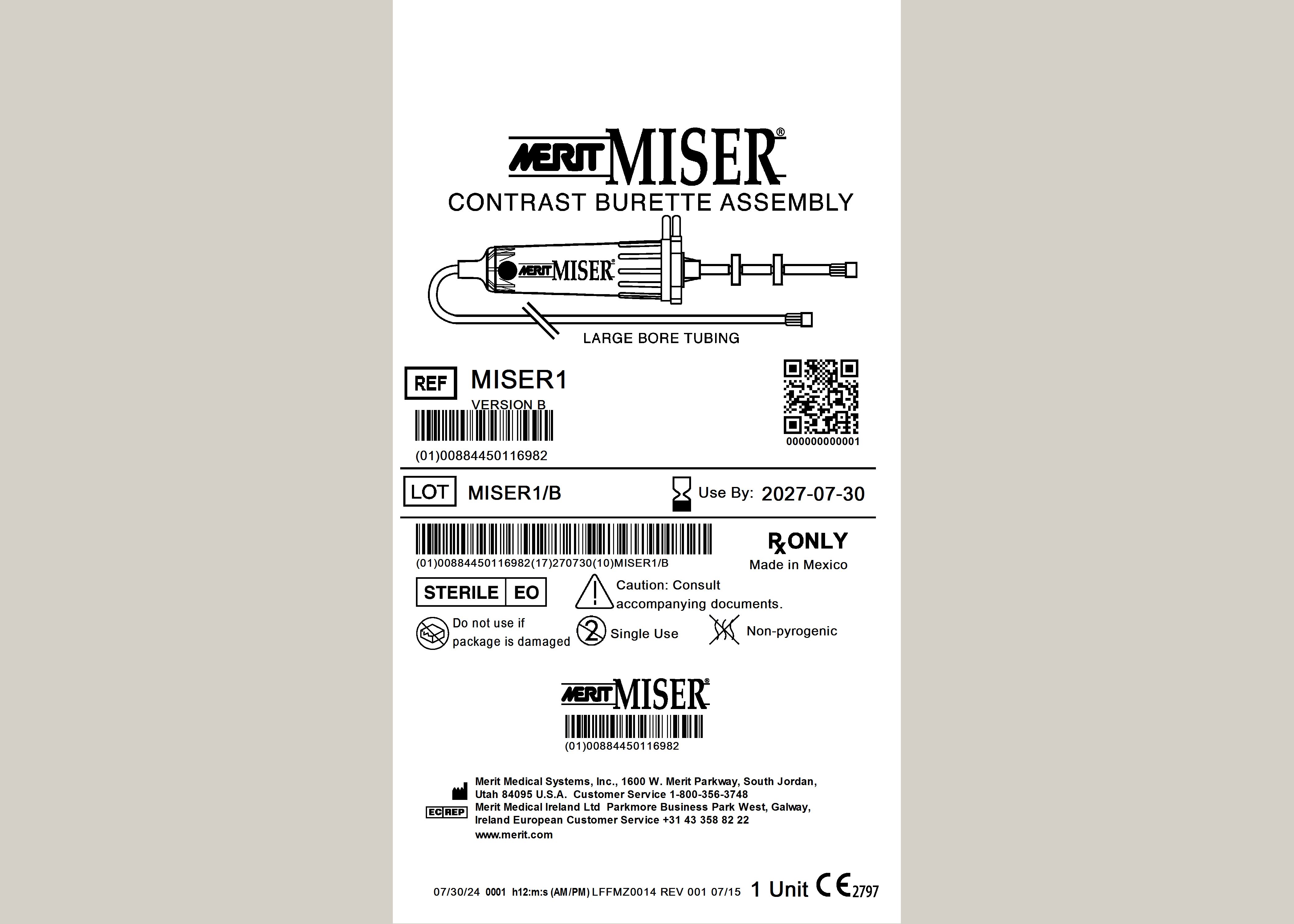 MERIT MISER®

CONTRAST BURETTE ASSEMBLY

MERIT MISER®

LARGE BORE TUBING

REF MISER1

VERSION B

(01)00884450116982

000000000001

LOT MISER1/B

Use By: 2027-07-30

(01)00884450116982(17)270730(10)MISER1/B

Rx ONLY

Made in Mexico

STERILE EO

Caution: Consult accompanying documents.

Do not use if package is damaged

Single Use

Non-pyrogenic

MERIT MISER®

(01)00884450116982

Merit Medical Systems, Inc., 1600 W. Merit Parkway, South Jordan, Utah 84095 U.S.A. Customer Service 1-800-356-3748

EC REP Merit Medical Ireland Ltd Parkmore Business Park West, Galway, Ireland European Customer Service +31 43 358 82 22

www.merit.com

07/30/24 0001 h12:m:s (AM/PM) LFFMZ0014 REV 001 07/15 1 Unit CE 2797